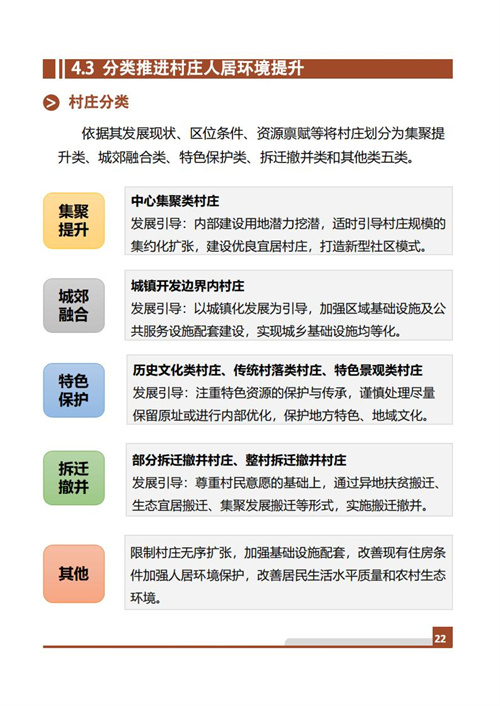 4.3 分类推进村庄人居环境提升

村庄分类

依据其发展现状、区位条件、资源禀赋等将村庄划分为集聚提升类、城郊融合类、特色保护类、拆迁撤并类和其他类五类。

集聚提升

中心集聚类村庄
发展引导：内部建设用地潜力挖潜，适时引导村庄规模的集约化扩张，建设优良宜居村庄，打造新型社区模式。

城郊融合

城镇开发边界内村庄
发展引导：以城镇化发展为引导，加强区域基础设施及公共服务设施配套建设，实现城乡基础设施均等化。

特色保护

历史文化类村庄、传统村落类村庄、特色景观类村庄
发展引导：注重特色资源的保护与传承，谨慎处理尽量保留原址或进行内部优化，保护地方特色、地域文化。

拆迁撤并

部分拆迁撤并村庄、整村拆迁撤并村庄
发展引导：尊重村民意愿的基础上，通过异地扶贫搬迁、生态宜居搬迁、集聚发展搬迁等形式，实施搬迁撤并。

其他

限制村庄无序扩张，加强基础设施配套，改善现有住房条件加强人居环境保护，改善居民生活水平质量和农村生态环境。

22